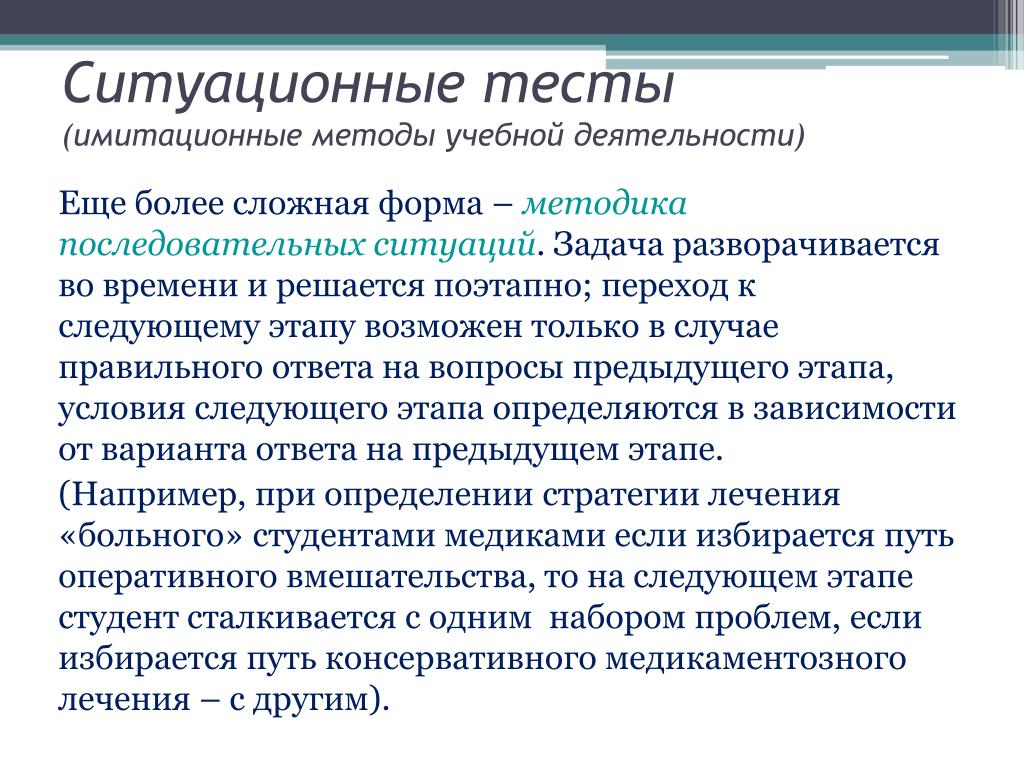 Ситуационные тесты
(имитационные методы учебной деятельности)

Еще более сложная форма – методика последовательных ситуаций. Задача разворачивается во времени и решается поэтапно; переход к следующему этапу возможен только в случае правильного ответа на вопросы предыдущего этапа, условия следующего этапа определяются в зависимости от варианта ответа на предыдущем этапе.

(Например, при определении стратегии лечения «больного» студентами медиками если избирается путь оперативного вмешательства, то на следующем этапе студент сталкивается с одним набором проблем, если избирается путь консервативного медикаментозного лечения – с другим).